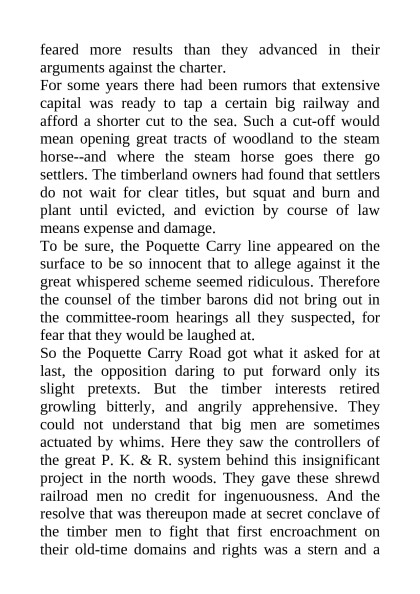 feared more results than they advanced in their arguments against the charter.
For some years there had been rumors that extensive capital was ready to tap a certain big railway and afford a shorter cut to the sea. Such a cut-off would mean opening great tracts of woodland to the steam horse--and where the steam horse goes there go settlers. The timberland owners had found that settlers do not wait for clear titles, but squat and burn and plant until evicted, and eviction by course of law means expense and damage.
To be sure, the Poquette Carry line appeared on the surface to be so innocent that to allege against it the great whispered scheme seemed ridiculous. Therefore the counsel of the timber barons did not bring out in the committee-room hearings all they suspected, for fear that they would be laughed at.
So the Poquette Carry Road got what it asked for at last, the opposition daring to put forward only its slight pretexts. But the timber interests retired growling bitterly, and angrily apprehensive. They could not understand that big men are sometimes actuated by whims. Here they saw the controllers of the great P. K. & R. system behind this insignificant project in the north woods. They gave these shrewd railroad men no credit for ingenuousness. And the resolve that was thereupon made at secret conclave of the timber men to fight that first encroachment on their old-time domains and rights was a stern and a